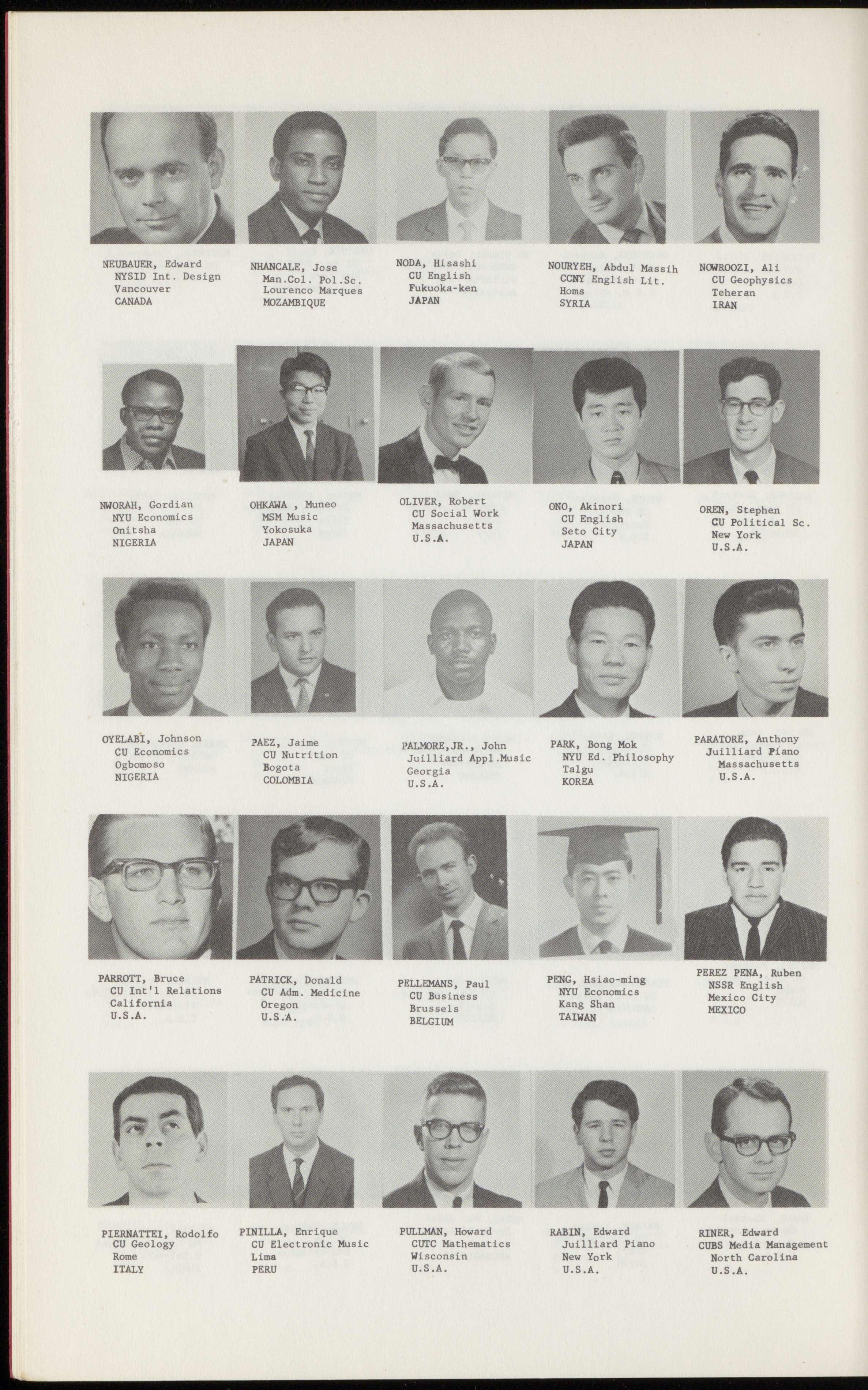 NEUBAUER, Edward
NYSID Int. Design
Vancouver
CANADA

NHANCALE, Jose
Man.Col. Pol.Sc.
Lourenco Marques
MOZAMBIQUE

NODA, Hisashi
CU English
Fukuoka-ken
JAPAN

NOURYEH, Abdul Massih
CCNY English Lit.
Homs
SYRIA

NOWROOZI, Ali
CU Geophysics
Teheran
IRAN

NWORAH, Gordian
NYU Economics
Onitsha
NIGERIA

OHKAWA , Muneo
MSM Music
Yokosuka
JAPAN

OLIVER, Robert
CU Social Work
Massachusetts
U.S.A.

ONO, Akinori
CU English
Seto City
JAPAN

OREN, Stephen
CU Political Sc.
New York
U.S.A.

OYELABI, Johnson
CU Economics
Ogbomoso
NIGERIA

PAEZ, Jaime
CU Nutrition
Bogota
COLOMBIA

PALMORE,JR., John
Juilliard Appl.Music
Georgia
U.S.A.

PARK, Bong Mok
NYU Ed. Philosophy
Talgu
KOREA

PARATORE, Anthony
Juilliard Piano
Massachusetts
U.S.A.

PARROTT, Bruce
CU Int'l Relations
California
U.S.A.

PATRICK, Donald
CU Adm. Medicine
Oregon
U.S.A.

PELLEMANS, Paul
CU Business
Brussels
BELGIUM

PENG, Hsiao-ming
NYU Economics
Kang Shan
TAIWAN

PEREZ PENA, Ruben
NSSR English
Mexico City
MEXICO

PIERNATTEI, Rodolfo
CU Geology
Rome
ITALY

PINILLA, Enrique
CU Electronic Music
Lima
PERU

PULLMAN, Howard
CUTC Mathematics
Wisconsin
U.S.A.

RABIN, Edward
Juilliard Piano
New York
U.S.A.

RINER, Edward
CUBS Media Management
North Carolina
U.S.A.